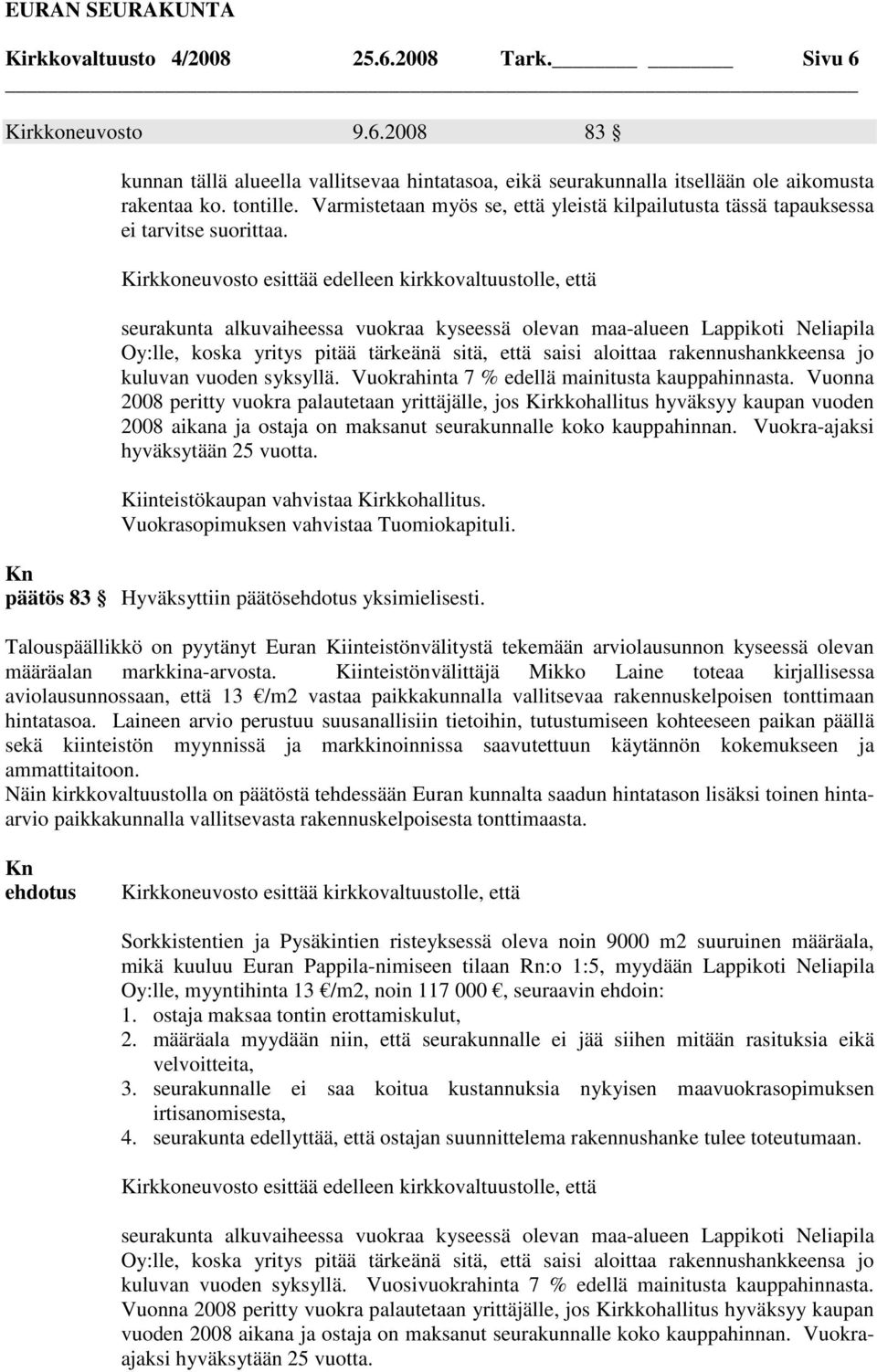 EURAN SEURAKUNTA
Kirkkovaltuusto 4/2008 25.6.2008 Tark. Sivu 6

Kirkkoneuvosto 9.6.2008 83 §

kunnan tällä alueella vallitsevaa hintatasoa, eikä seurakunnalla itsellään ole aikomusta rakentaa ko. tontille. Varmistetaan myös se, että yleistä kilpailutusta tässä tapauksessa ei tarvitse suorittaa.

Kirkkoneuvosto esittää edelleen kirkkovaltuustolle, että

seurakunta alkuvaiheessa vuokraa kyseessä olevan maa-alueen Lappikoti Neliapila Oy:lle, koska yritys pitää tärkeänä sitä, että saisi aloittaa rakennushankkeensa jo kuluvan vuoden syksyllä. Vuokrahinta 7 % edellä mainitusta kauppahinnasta. Vuonna 2008 peritty vuokra palautetaan yrittäjälle, jos Kirkkohallitus hyväksyy kaupan vuoden 2008 aikana ja ostaja on maksanut seurakunnalle koko kauppahinnan. Vuokra-ajaksi hyväksytään 25 vuotta.

Kiinteistökaupan vahvistaa Kirkkohallitus.
Vuokrasopimuksen vahvistaa Tuomiokapituli.

Kn
päätös 83 § Hyväksyttiin päätösehdotus yksimielisesti.

Talouspäällikkö on pyytänyt Euran Kiinteistönvälitystä tekemään arviolausunnon kyseessä olevan määräalan markkina-arvosta. Kiinteistönvälittäjä Mikko Laine toteaa kirjallisessa aviolausunnossaan, että 13 €/m2 vastaa paikkakunnalla vallitsevaa rakennuskelpoisen tonttimaan hintatasoa. Laineen arvio perustuu suusanallisiin tietoihin, tutustumiseen kohteeseen paikan päällä sekä kiinteistön myynnissä ja markkinoinnissa saavutettuun käytännön kokemukseen ja ammattitaitoon.
Näin kirkkovaltuustolla on päätöstä tehdessään Euran kunnalta saadun hintatason lisäksi toinen hinta-arvio paikkakunnalla vallitsevasta rakennuskelpoisesta tonttimaasta.

Kn
ehdotus Kirkkoneuvosto esittää kirkkovaltuustolle, että

Sorkkistentien ja Pysäkintien risteyksessä oleva noin 9000 m2 suuruinen määräala, mikä kuuluu Euran Pappila-nimiseen tilaan Rn:o 1:5, myydään Lappikoti Neliapila Oy:lle, myyntihinta 13 €/m2, noin 117 000 €, seuraavin ehdoin:
1. ostaja maksaa tontin erottamiskulut,
2. määräala myydään niin, että seurakunnalle ei jää siihen mitään rasituksia eikä velvoitteita,
3. seurakunnalle ei saa koitua kustannuksia nykyisen maavuokrasopimuksen irtisanomisesta,
4. seurakunta edellyttää, että ostajan suunnittelema rakennushanke tulee toteutumaan.

Kirkkoneuvosto esittää edelleen kirkkovaltuustolle, että

seurakunta alkuvaiheessa vuokraa kyseessä olevan maa-alueen Lappikoti Neliapila Oy:lle, koska yritys pitää tärkeänä sitä, että saisi aloittaa rakennushankkeensa jo kuluvan vuoden syksyllä. Vuosivuokrahinta 7 % edellä mainitusta kauppahinnasta. Vuonna 2008 peritty vuokra palautetaan yrittäjälle, jos Kirkkohallitus hyväksyy kaupan vuoden 2008 aikana ja ostaja on maksanut seurakunnalle koko kauppahinnan. Vuokra-ajaksi hyväksytään 25 vuotta.